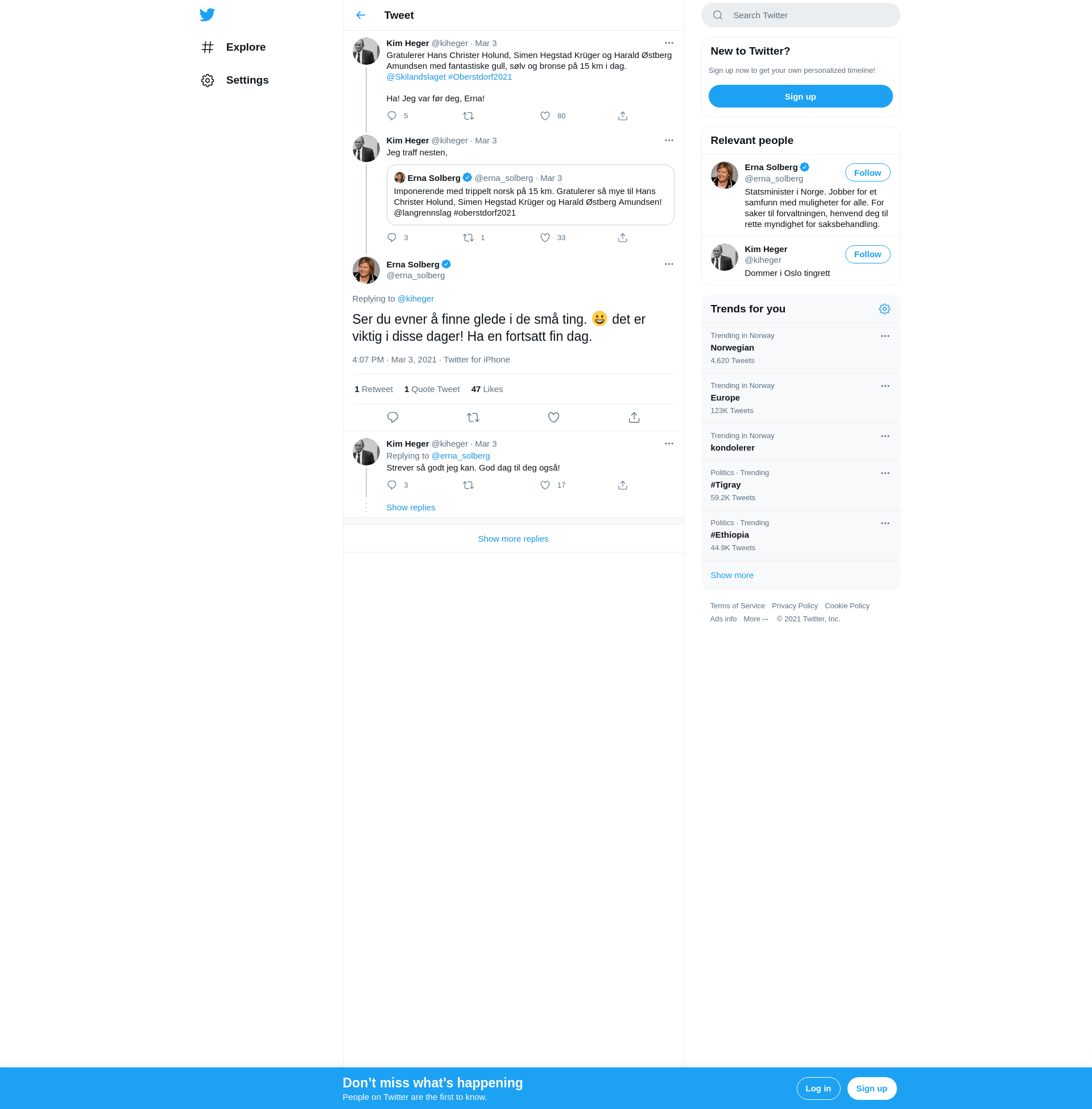 Explore

Settings

Tweet

Kim Heger @kiheger · Mar 3
Gratulerer Hans Christer Holund, Simen Hegstad Krüger og Harald Østberg Amundsen med fantastiske gull, sølv og bronse på 15 km i dag. @Skilandslaget #Oberstdorf2021

Ha! Jeg var før deg, Erna!

5 80

Kim Heger @kiheger · Mar 3
Jeg traff nesten,

Erna Solberg @erna_solberg · Mar 3
Imponerende med trippelt norsk på 15 km. Gratulerer så mye til Hans Christer Holund, Simen Hegstad Krüger og Harald Østberg Amundsen! @langrennslag #oberstdorf2021

3 1 33

Erna Solberg
@erna_solberg

Replying to @kiheger

Ser du evner å finne glede i de små ting. 😀 det er viktig i disse dager! Ha en fortsatt fin dag.

4:07 PM · Mar 3, 2021 · Twitter for iPhone

1 Retweet 1 Quote Tweet 47 Likes

Kim Heger @kiheger · Mar 3
Replying to @erna_solberg
Strever så godt jeg kan. God dag til deg også!

3 17

Show replies

Show more replies

Search Twitter

New to Twitter?
Sign up now to get your own personalized timeline!
Sign up

Relevant people

Erna Solberg
@erna_solberg
Follow
Statsminister i Norge. Jobber for et samfunn med muligheter for alle. For saker til forvaltningen, henvend deg til rette myndighet for saksbehandling.

Kim Heger
@kiheger
Follow
Dommer i Oslo tingrett

Trends for you

Trending in Norway
Norwegian
4,620 Tweets

Trending in Norway
Europe
123K Tweets

Trending in Norway
kondolerer

Politics · Trending
#Tigray
59.2K Tweets

Politics · Trending
#Ethiopia
44.9K Tweets

Show more

Terms of Service Privacy Policy Cookie Policy
Ads info More ··· © 2021 Twitter, Inc.

Don’t miss what’s happening
People on Twitter are the first to know.
Log in
Sign up